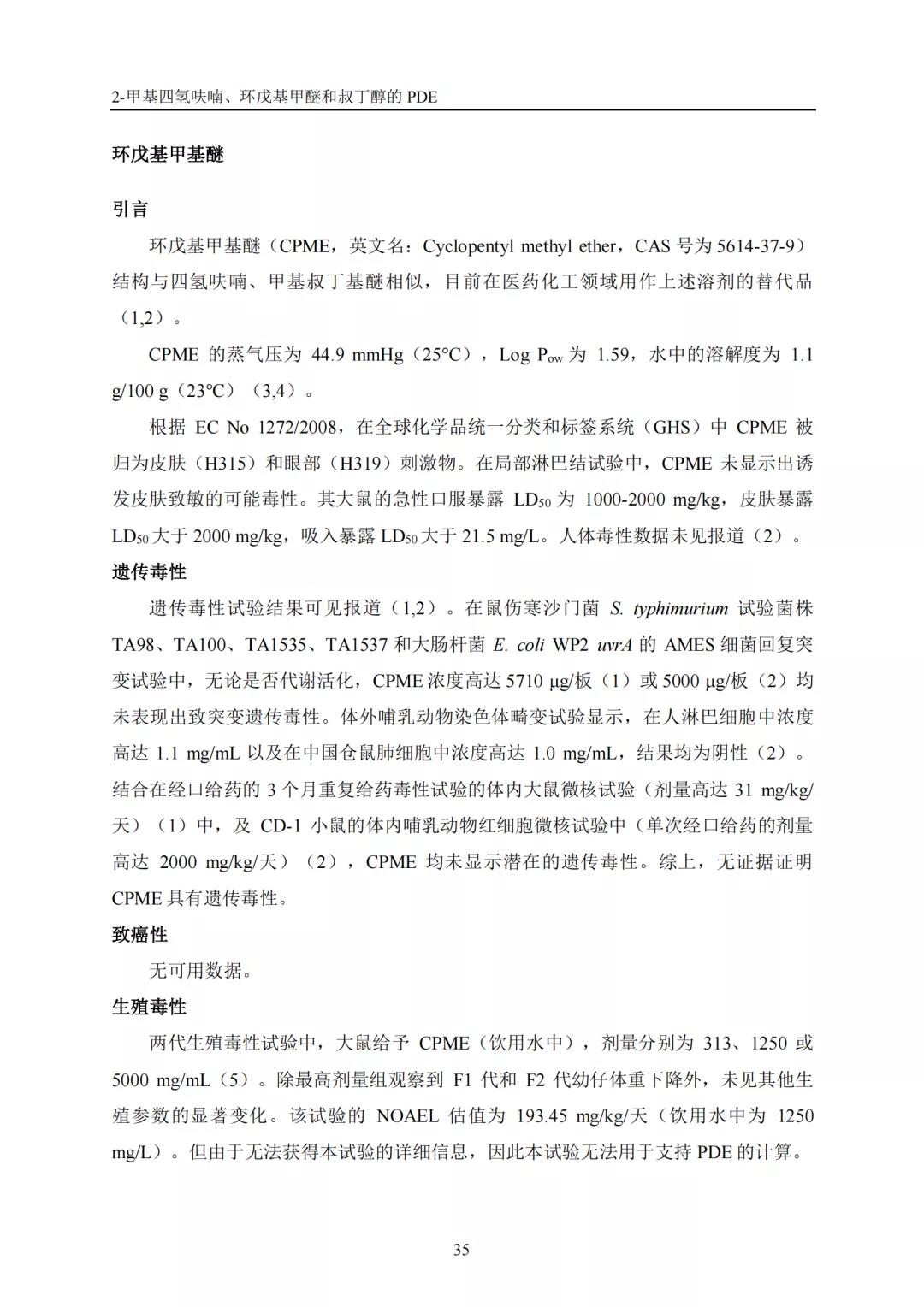 2-甲基四氢呋喃、环戊基甲醚和叔丁醇的 PDE

环戊基甲基醚

引言

环戊基甲基醚（CPME，英文名：Cyclopentyl methyl ether，CAS 号为 5614-37-9）结构与四氢呋喃、甲基叔丁基醚相似，目前在医药化工领域用作上述溶剂的替代品（1,2）。

CPME 的蒸气压为 44.9 mmHg（25°C），Log $P_{ow}$ 为 1.59，水中的溶解度为 1.1 g/100 g（23°C）（3,4）。

根据 EC No 1272/2008，在全球化学品统一分类和标签系统（GHS）中 CPME 被归为皮肤（H315）和眼部（H319）刺激物。在局部淋巴结试验中，CPME 未显示出诱发皮肤致敏的可能毒性。其大鼠的急性口服暴露 $LD_{50}$ 为 1000-2000 mg/kg，皮肤暴露 $LD_{50}$ 大于 2000 mg/kg，吸入暴露 $LD_{50}$ 大于 21.5 mg/L。人体毒性数据未见报道（2）。

遗传毒性

遗传毒性试验结果可见报道（1,2）。在鼠伤寒沙门菌 S. typhimurium 试验菌株 TA98、TA100、TA1535、TA1537 和大肠杆菌 E. coli WP2 uvrA 的 AMES 细菌回复突变试验中，无论是否代谢活化，CPME 浓度高达 5710 μg/板（1）或 5000 μg/板（2）均未表现出致突变遗传毒性。体外哺乳动物染色体畸变试验显示，在人淋巴细胞中浓度高达 1.1 mg/mL 以及在中国仓鼠肺细胞中浓度高达 1.0 mg/mL，结果均为阴性（2）。结合在经口给药的 3 个月重复给药毒性试验的体内大鼠微核试验（剂量高达 31 mg/kg/天）（1）中，及 CD-1 小鼠的体内哺乳动物红细胞微核试验中（单次经口给药的剂量高达 2000 mg/kg/天）（2），CPME 均未显示潜在的遗传毒性。综上，无证据证明 CPME 具有遗传毒性。

致癌性

无可用数据。

生殖毒性

两代生殖毒性试验中，大鼠给予 CPME（饮用水中），剂量分别为 313、1250 或 5000 mg/mL（5）。除最高剂量组观察到 F1 代和 F2 代幼仔体重下降外，未见其他生殖参数的显著变化。该试验的 NOAEL 估值为 193.45 mg/kg/天（饮用水中为 1250 mg/L）。但由于无法获得本试验的详细信息，因此本试验无法用于支持 PDE 的计算。

35